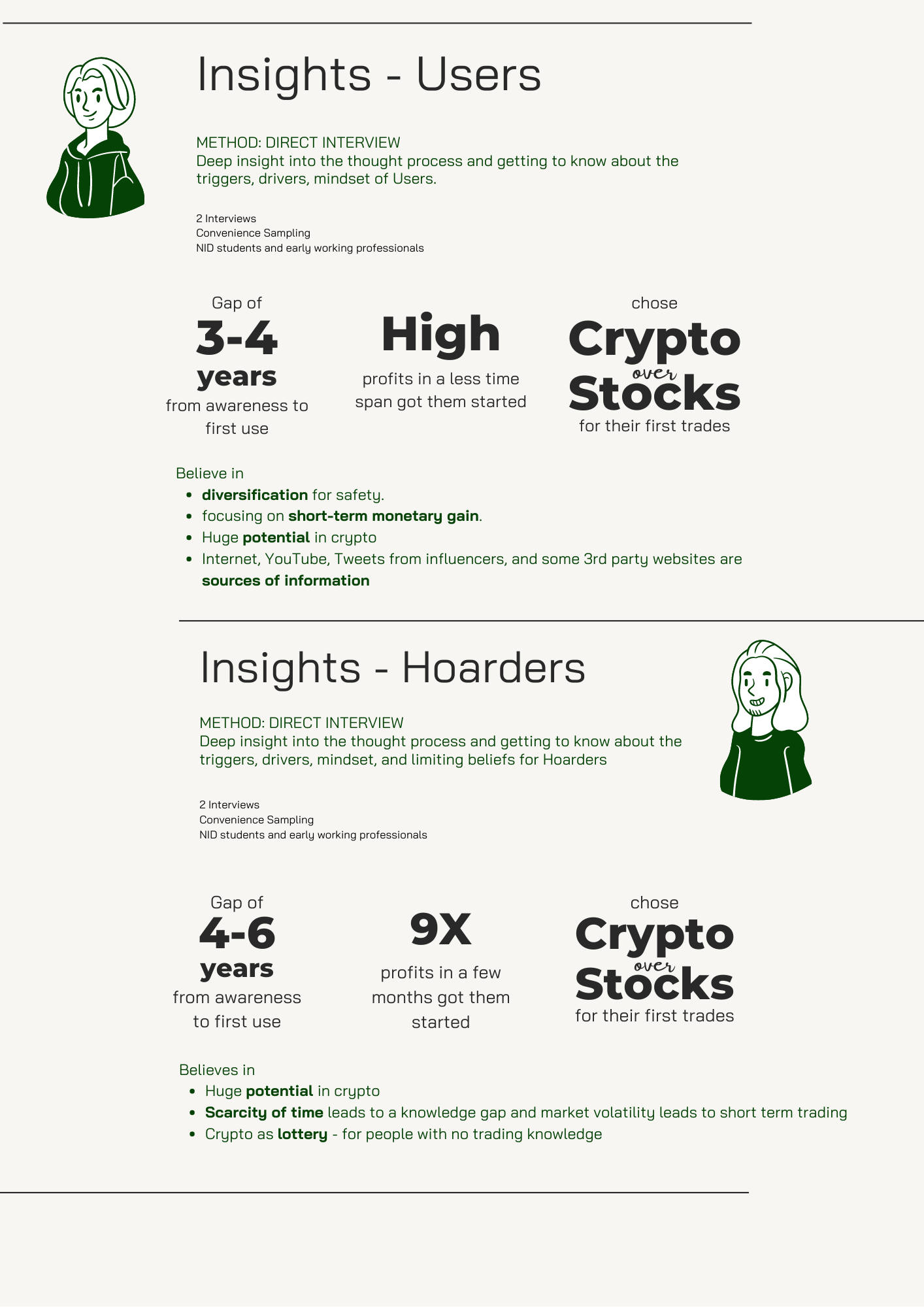 Insights - Users

METHOD: DIRECT INTERVIEW
Deep insight into the thought process and getting to know about the triggers, drivers, mindset of Users.

2 Interviews
Convenience Sampling
NID students and early working professionals

Gap of
3-4
years
from awareness to first use

High
profits in a less time span got them started

chose
Crypto
over
Stocks
for their first trades

Believe in
• diversification for safety.
• focusing on short-term monetary gain.
• Huge potential in crypto
• Internet, YouTube, Tweets from influencers, and some 3rd party websites are sources of information

Insights - Hoarders

METHOD: DIRECT INTERVIEW
Deep insight into the thought process and getting to know about the triggers, drivers, mindset, and limiting beliefs for Hoarders

2 Interviews
Convenience Sampling
NID students and early working professionals

Gap of
4-6
years
from awareness to first use

9X
profits in a few months got them started

chose
Crypto
over
Stocks
for their first trades

Believes in
• Huge potential in crypto
• Scarcity of time leads to a knowledge gap and market volatility leads to short term trading
• Crypto as lottery - for people with no trading knowledge